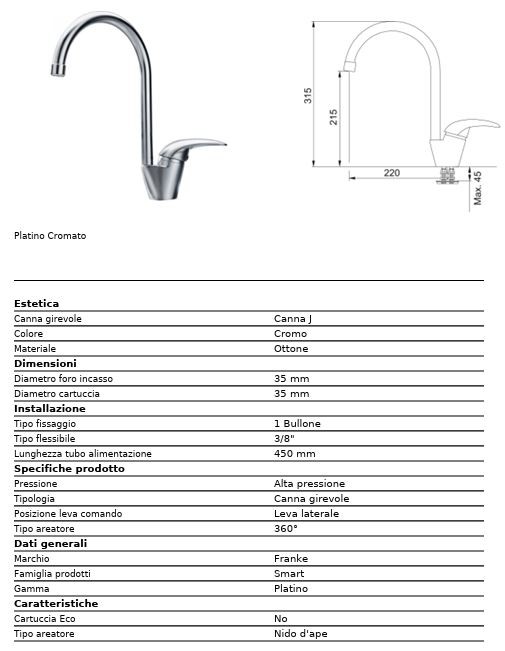 315
215
220
Max. 45

Platino Cromato

| Estetica | |
|---|---|
| Canna girevole | Canna J |
| Colore | Cromo |
| Materiale | Ottone |
| **Dimensioni** | |
| Diametro foro incasso | 35 mm |
| Diametro cartuccia | 35 mm |
| **Installazione** | |
| Tipo fissaggio | 1 Bullone |
| Tipo flessibile | 3/8" |
| Lunghezza tubo alimentazione | 450 mm |
| **Specifiche prodotto** | |
| Pressione | Alta pressione |
| Tipologia | Canna girevole |
| Posizione leva comando | Leva laterale |
| Tipo areatore | 360° |
| **Dati generali** | |
| Marchio | Franke |
| Famiglia prodotti | Smart |
| Gamma | Platino |
| **Caratteristiche** | |
| Cartuccia Eco | No |
| Tipo areatore | Nido d'ape |